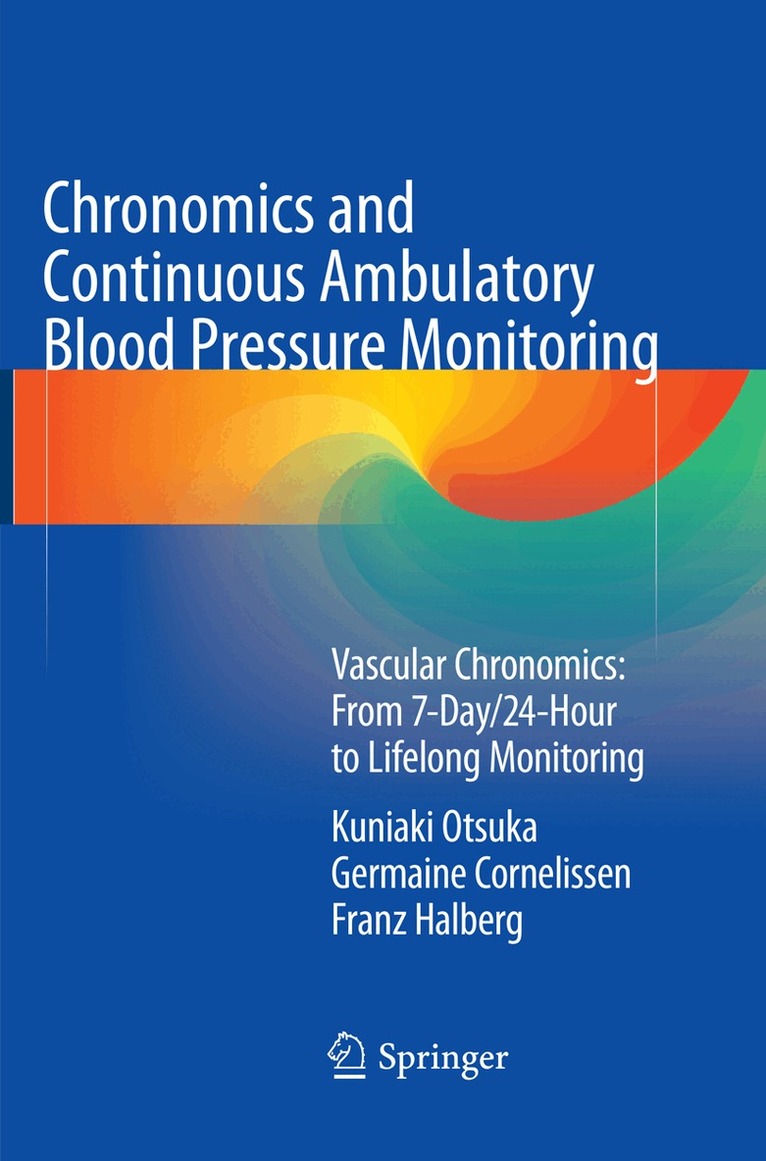 Chronomics and Continuous Ambulatory Blood Pressure Monitoring

Vascular Chronomics: From 7-Day/24-Hour to Lifelong Monitoring

Kuniaki Otsuka
Germaine Cornelissen
Franz Halberg

Springer